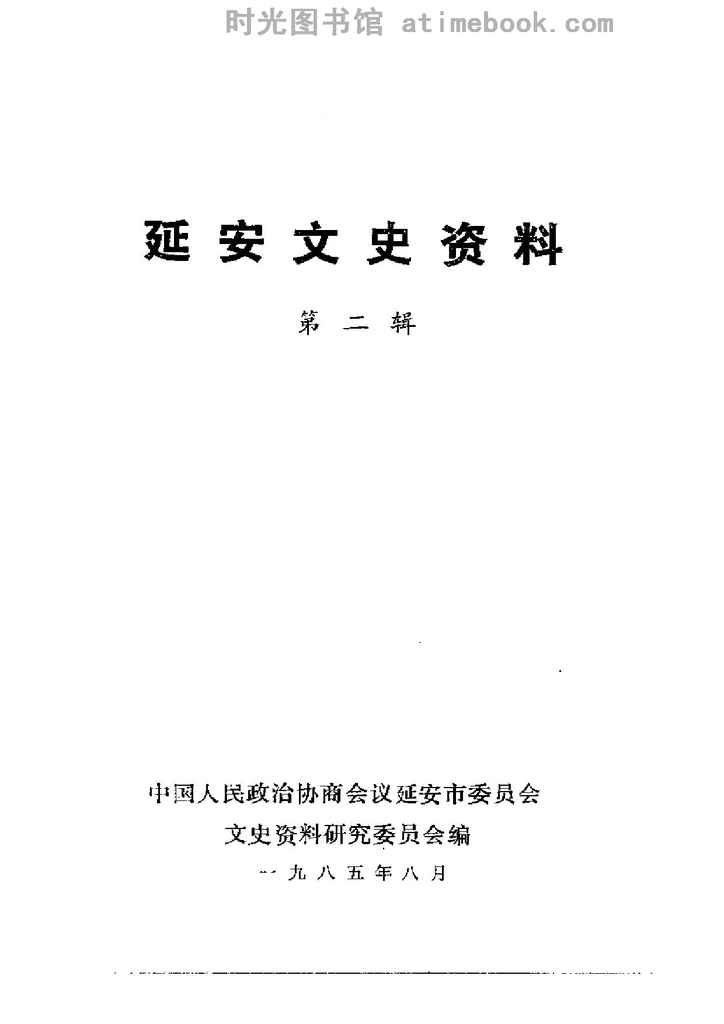 延安文史资料

第二辑

中国人民政治协商会议延安市委员会
文史资料研究委员会编
一九八五年八月

时光图书馆 atimebook.com